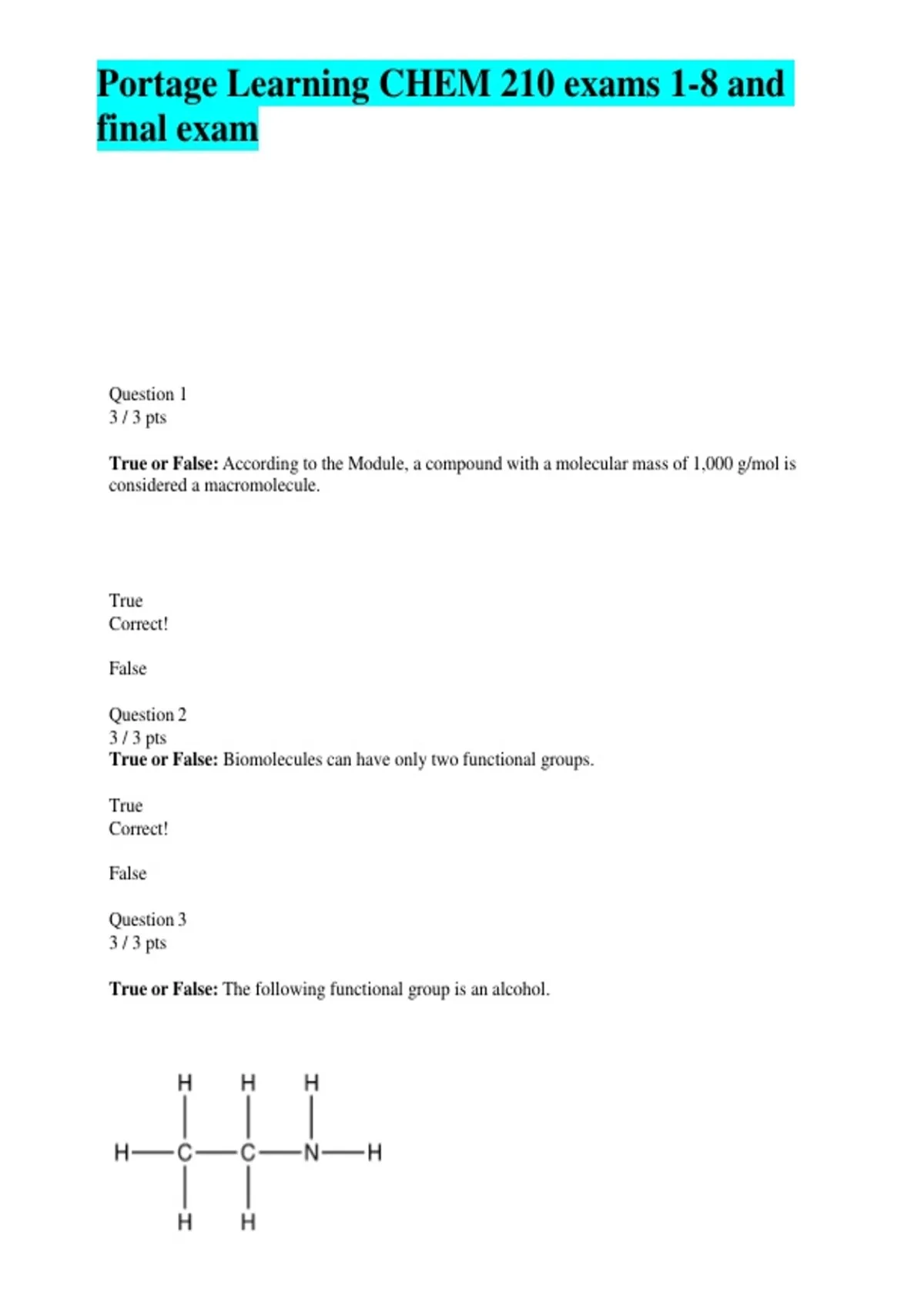 Portage Learning CHEM 210 exams 1-8 and final exam

Question 1
3 / 3 pts

**True or False:** According to the Module, a compound with a molecular mass of 1,000 g/mol is considered a macromolecule.

True
Correct!

False

Question 2
3 / 3 pts
**True or False:** Biomolecules can have only two functional groups.

True
Correct!

False

Question 3
3 / 3 pts

**True or False:** The following functional group is an alcohol.

H H H
H—C—C—N—H
H H